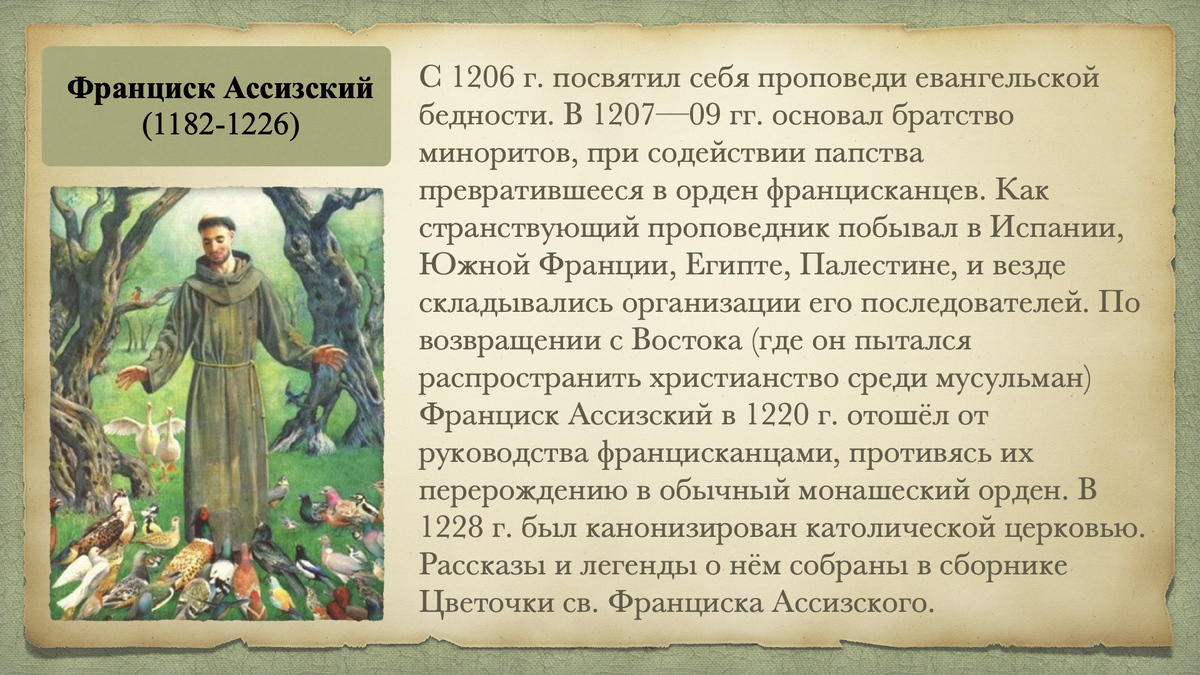 Франциск Ассизский
(1182-1226)

С 1206 г. посвятил себя проповеди евангельской бедности. В 1207—09 гг. основал братство миноритов, при содействии папства превратившееся в орден францисканцев. Как странствующий проповедник побывал в Испании, Южной Франции, Египте, Палестине, и везде складывались организации его последователей. По возвращении с Востока (где он пытался распространить христианство среди мусульман) Франциск Ассизский в 1220 г. отошёл от руководства францисканцами, противясь их перерождению в обычный монашеский орден. В 1228 г. был канонизирован католической церковью. Рассказы и легенды о нём собраны в сборнике Цветочки св. Франциска Ассизского.